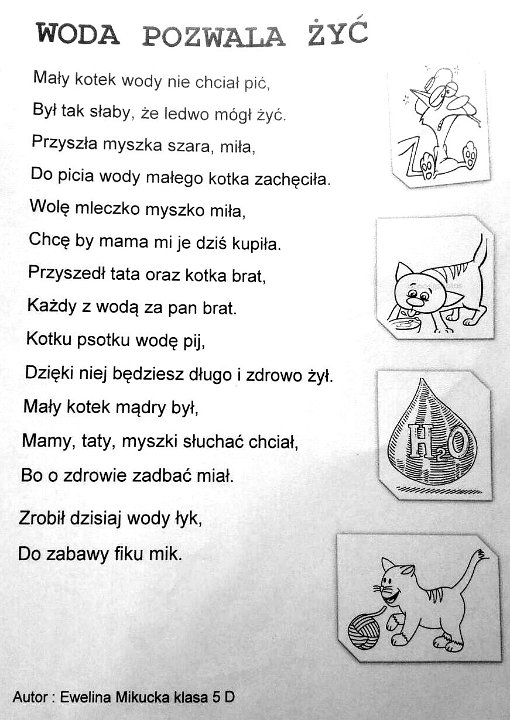 WODA POZWALA ŻYĆ

Mały kotek wody nie chciał pić,
Był tak słaby, że ledwo mógł żyć.
Przyszła myszka szara, miła,
Do picia wody małego kotka zachęciła.
Wolę mleczko myszko miła,
Chcę by mama mi je dziś kupiła.
Przyszedł tata oraz kotka brat,
Każdy z wodą za pan brat.
Kotku psotku wodę pij,
Dzięki niej będziesz długo i zdrowo żył.
Mały kotek mądry był,
Mamy, taty, myszki słuchać chciał,
Bo o zdrowie zadbać miał.

Zrobił dzisiaj wody łyk,
Do zabawy fiku mik.

$H_2O$

Autor : Ewelina Mikucka klasa 5 D